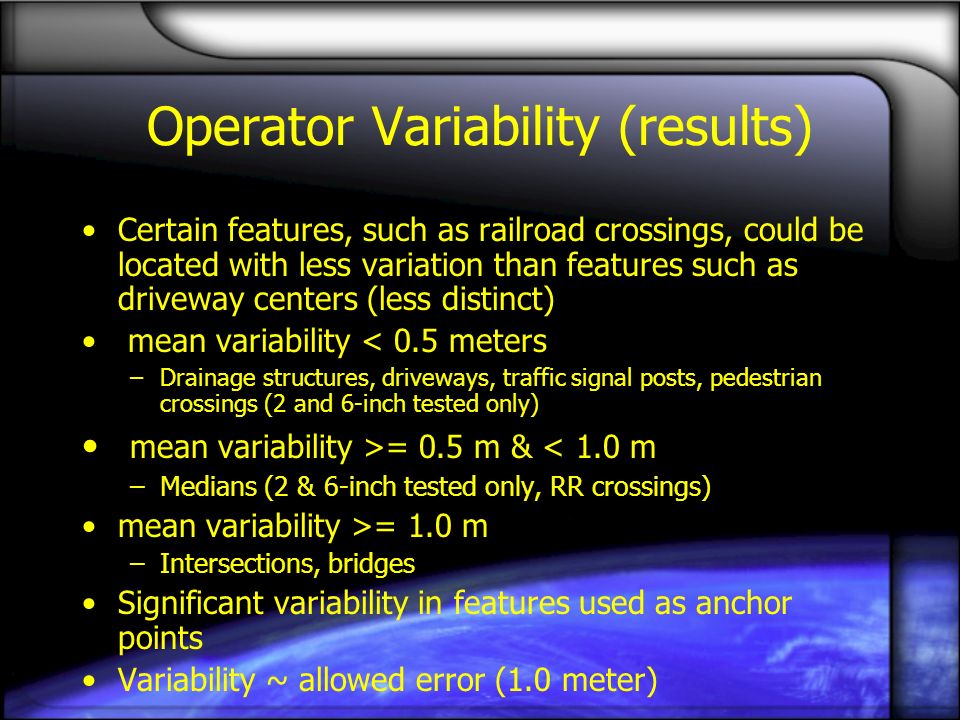 Operator Variability (results)

• Certain features, such as railroad crossings, could be located with less variation than features such as driveway centers (less distinct)
• mean variability < 0.5 meters
– Drainage structures, driveways, traffic signal posts, pedestrian crossings (2 and 6-inch tested only)
• mean variability >= 0.5 m & < 1.0 m
– Medians (2 & 6-inch tested only, RR crossings)
• mean variability >= 1.0 m
– Intersections, bridges
• Significant variability in features used as anchor points
• Variability ~ allowed error (1.0 meter)